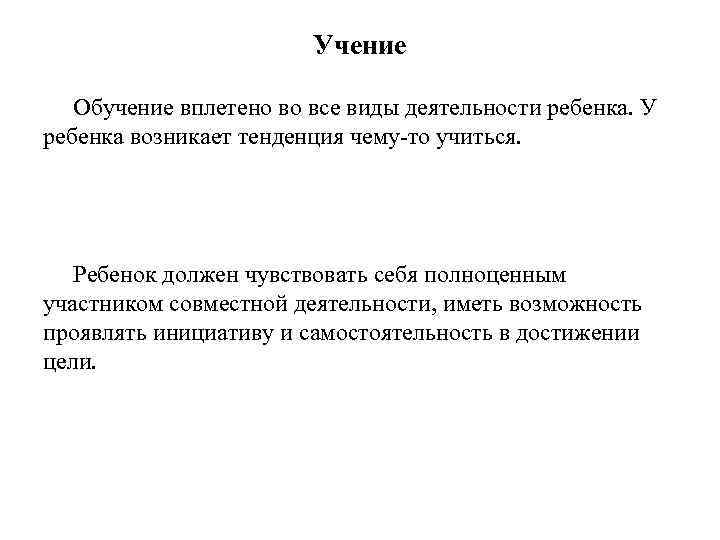 Учение

Обучение вплетено во все виды деятельности ребенка. У ребенка возникает тенденция чему-то учиться.

Ребенок должен чувствовать себя полноценным участником совместной деятельности, иметь возможность проявлять инициативу и самостоятельность в достижении цели.